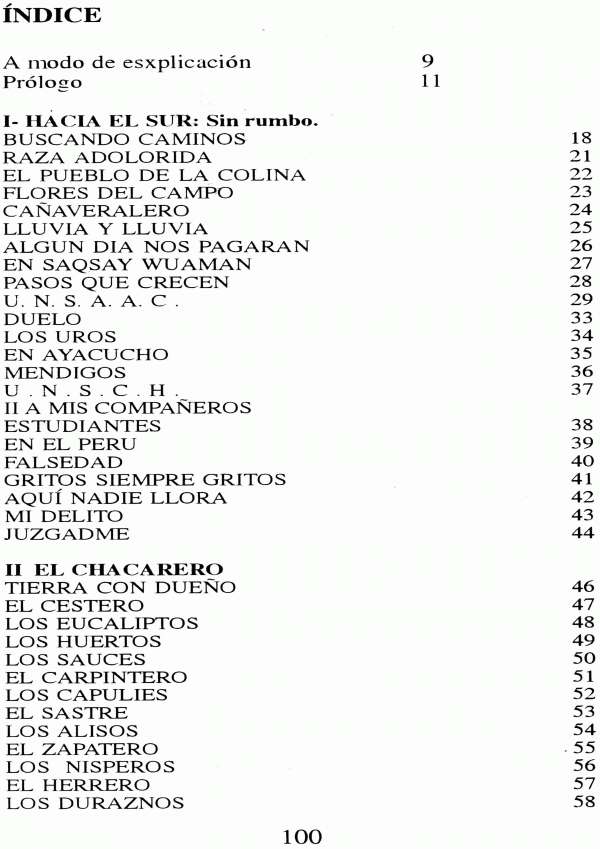 ÍNDICE

A modo de esxplicación 9
Prólogo 11

I- HACIA EL SUR: Sin rumbo.
BUSCANDO CAMINOS 18
RAZA ADOLORIDA 21
EL PUEBLO DE LA COLINA 22
FLORES DEL CAMPO 23
CAÑAVERALERO 24
LLUVIA Y LLUVIA 25
ALGUN DIA NOS PAGARAN 26
EN SAQSAY WUAMAN 27
PASOS QUE CRECEN 28
U. N. S. A. A. C . 29
DUELO 33
LOS UROS 34
EN AYACUCHO 35
MENDIGOS 36
U . N . S . C . H . 37
II A MIS COMPAÑEROS
ESTUDIANTES 38
EN EL PERU 39
FALSEDAD 40
GRITOS SIEMPRE GRITOS 41
AQUÍ NADIE LLORA 42
MI DELITO 43
JUZGADME 44

II EL CHACARERO
TIERRA CON DUEÑO 46
EL CESTERO 47
LOS EUCALIPTOS 48
LOS HUERTOS 49
LOS SAUCES 50
EL CARPINTERO 51
LOS CAPULIES 52
EL SASTRE 53
LOS ALISOS 54
EL ZAPATERO 55
LOS NISPEROS 56
EL HERRERO 57
LOS DURAZNOS 58

100